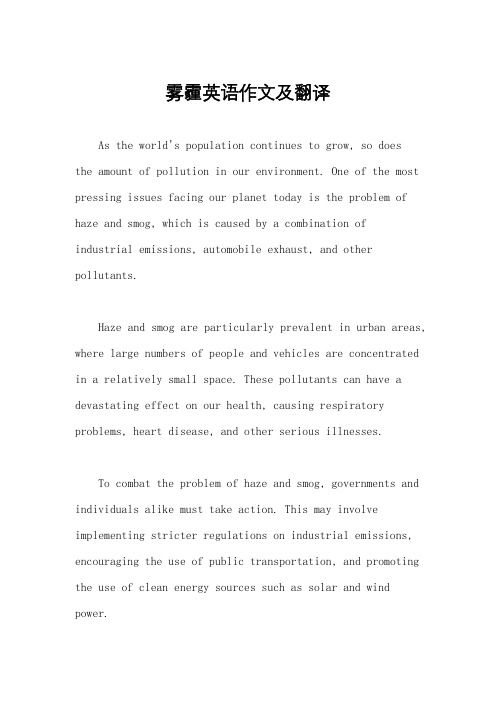 雾霾英语作文及翻译

As the world's population continues to grow, so does the amount of pollution in our environment. One of the most pressing issues facing our planet today is the problem of haze and smog, which is caused by a combination of industrial emissions, automobile exhaust, and other pollutants.

Haze and smog are particularly prevalent in urban areas, where large numbers of people and vehicles are concentrated in a relatively small space. These pollutants can have a devastating effect on our health, causing respiratory problems, heart disease, and other serious illnesses.

To combat the problem of haze and smog, governments and individuals alike must take action. This may involve implementing stricter regulations on industrial emissions, encouraging the use of public transportation, and promoting the use of clean energy sources such as solar and wind power.